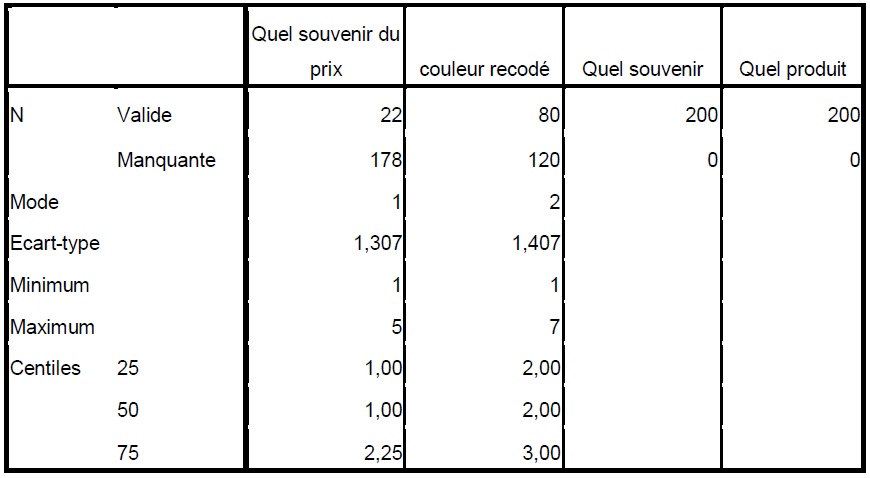 | | | Quel souvenir du prix | couleur recodé | Quel souvenir | Quel produit |
|---|---|---|---|---|---|
| N | Valide | 22 | 80 | 200 | 200 |
| | Manquante | 178 | 120 | 0 | 0 |
| Mode | | 1 | 2 | | |
| Ecart-type | | 1,307 | 1,407 | | |
| Minimum | | 1 | 1 | | |
| Maximum | | 5 | 7 | | |
| Centiles | 25 | 1,00 | 2,00 | | |
| | 50 | 1,00 | 2,00 | | |
| | 75 | 2,25 | 3,00 | | |